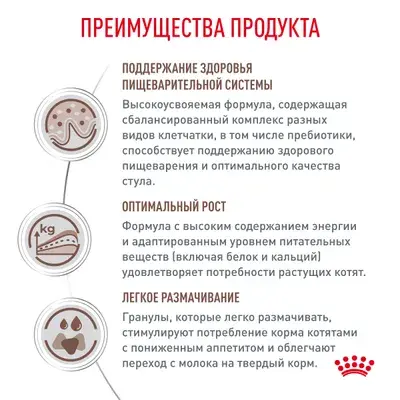 ПРЕИМУЩЕСТВА ПРОДУКТА

ПОДДЕРЖАНИЕ ЗДОРОВЬЯ ПИЩЕВАРИТЕЛЬНОЙ СИСТЕМЫ

Высокоусвояемая формула, содержащая сбалансированный комплекс разных видов клетчатки, в том числе пребиотики, способствует поддержанию здорового пищеварения и оптимального качества стула.

kg

ОПТИМАЛЬНЫЙ РОСТ

Формула с высоким содержанием энергии и адаптированным уровнем питательных веществ (включая белок и кальций) удовлетворяет потребности растущих котят.

ЛЕГКОЕ РАЗМАЧИВАНИЕ

Гранулы, которые легко размачивать, стимулируют потребление корма котятами с пониженным аппетитом и облегчают переход с молока на твердый корм.